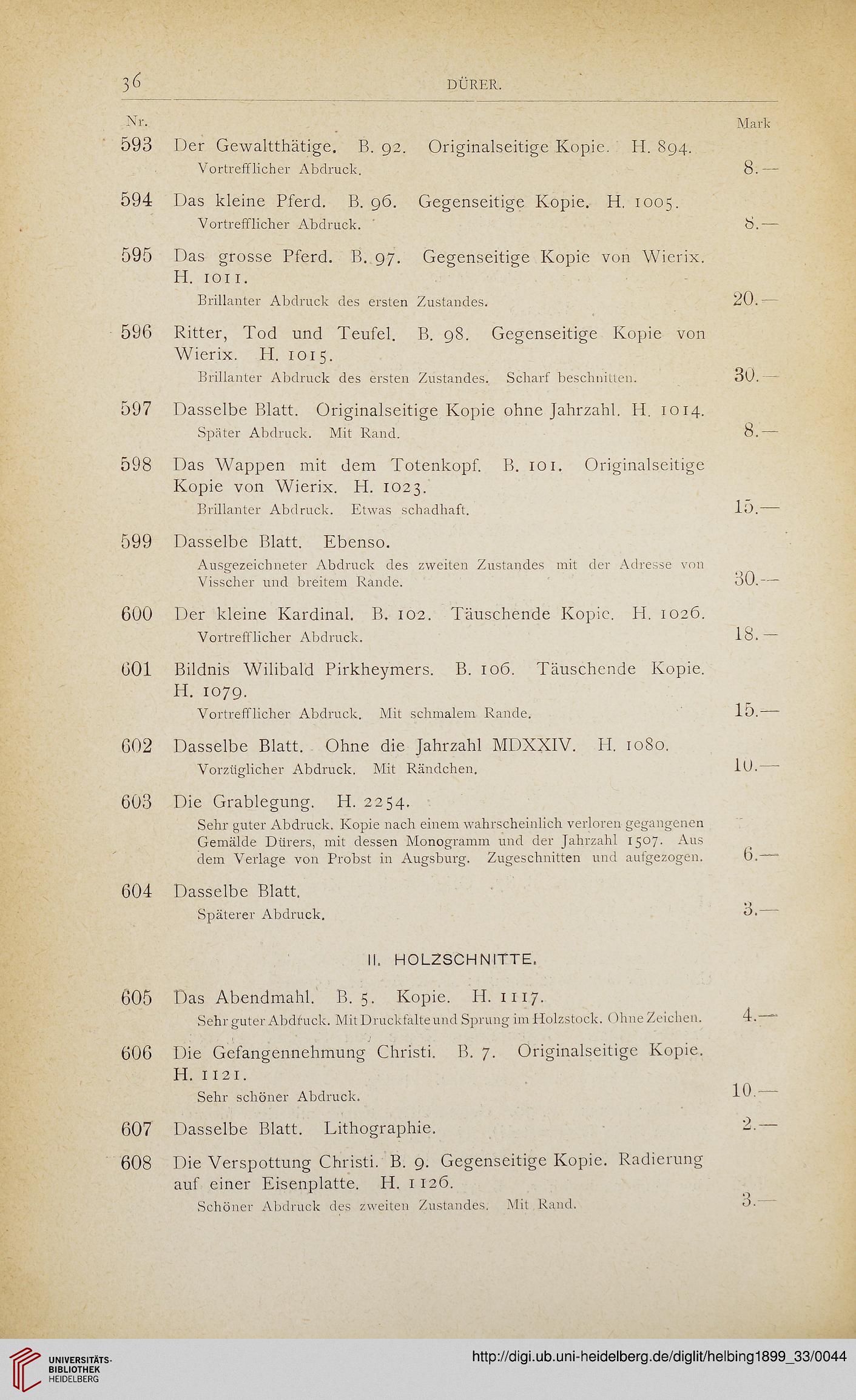 36 DÜRER.

Nr. Mark

593 Der Gewaltthätige. B. 92. Originalseitige Kopie. H. 894.
Vortrefflicher Abdruck. 8.—

594 Das kleine Pferd. B. 96. Gegenseitige Kopie. H. 1005.
Vortrefflicher Abdruck. 8.—

595 Das grosse Pferd. B. 97. Gegenseitige Kopie von Wierix. H. 1011.
Brillanter Abdruck des ersten Zustandes. 20.—

596 Ritter, Tod und Teufel. B. 98. Gegenseitige Kopie von Wierix. H. 1015.
Brillanter Abdruck des ersten Zustandes. Scharf beschnitten. 30.—

597 Dasselbe Blatt. Originalseitige Kopie ohne Jahrzahl. H. 1014.
Später Abdruck. Mit Rand. 8.—

598 Das Wappen mit dem Totenkopf. B. 101. Originalseitige Kopie von Wierix. H. 1023.
Brillanter Abdruck. Etwas schadhaft. 15.—

599 Dasselbe Blatt. Ebenso.
Ausgezeichneter Abdruck des zweiten Zustandes mit der Adresse von Visscher und breitem Rande. 30.—

600 Der kleine Kardinal. B. 102. Täuschende Kopie. H. 1026.
Vortrefflicher Abdruck. 18.—

601 Bildnis Wilibald Pirkheymers. B. 106. Täuschende Kopie. H. 1079.
Vortrefflicher Abdruck. Mit schmalem Rande. 15.—

602 Dasselbe Blatt. Ohne die Jahrzahl MDXXIV. H. 1080.
Vorzüglicher Abdruck. Mit Rändchen. 10.—

603 Die Grablegung. H. 2254.
Sehr guter Abdruck. Kopie nach einem wahrscheinlich verloren gegangenen Gemälde Dürers, mit dessen Monogramm und der Jahrzahl 1507. Aus dem Verlage von Probst in Augsburg. Zugeschnitten und aufgezogen. 6.—

604 Dasselbe Blatt.
Späterer Abdruck. 3.—

II. HOLZSCHNITTE.

605 Das Abendmahl. B. 5. Kopie. H. 1117.
Sehr guter Abdruck. Mit Druckfalte und Sprung im Holzstock. Ohne Zeichen. 4.—

606 Die Gefangennehmung Christi. B. 7. Originalseitige Kopie. H. 1121.
Sehr schöner Abdruck. 10.—

607 Dasselbe Blatt. Lithographie. 2.—

608 Die Verspottung Christi. B. 9. Gegenseitige Kopie. Radierung auf einer Eisenplatte. H. 1126.
Schöner Abdruck des zweiten Zustandes. Mit Rand. 3.—

UNIVERSITÄTS-BIBLIOTHEK HEIDELBERG

http://digi.ub.uni-heidelberg.de/diglit/helbing1899_33/0044